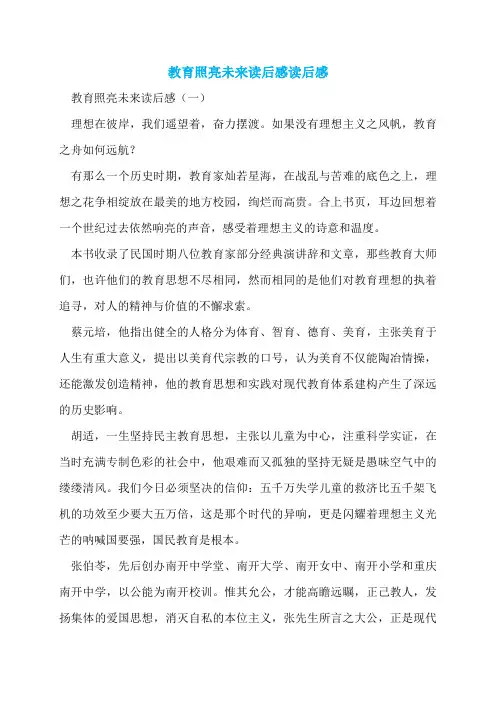 教育照亮未来读后感读后感

教育照亮未来读后感（一）

理想在彼岸，我们遥望着，奋力摆渡。如果没有理想主义之风帆，教育之舟如何远航？

有那么一个历史时期，教育家灿若星海，在战乱与苦难的底色之上，理想之花争相绽放在最美的地方校园，绚烂而高贵。合上书页，耳边回想着一个世纪过去依然响亮的声音，感受着理想主义的诗意和温度。

本书收录了民国时期八位教育家部分经典演讲辞和文章，那些教育大师们，也许他们的教育思想不尽相同，然而相同的是他们对教育理想的执着追寻，对人的精神与价值的不懈求索。

蔡元培，他指出健全的人格分为体育、智育、德育、美育，主张美育于人生有重大意义，提出以美育代宗教的口号，认为美育不仅能陶冶情操，还能激发创造精神，他的教育思想和实践对现代教育体系建构产生了深远的历史影响。

胡适，一生坚持民主教育思想，主张以儿童为中心，注重科学实证，在当时充满专制色彩的社会中，他艰难而又孤独的坚持无疑是愚昧空气中的缕缕清风。我们今日必须坚决的信仰：五千万失学儿童的救济比五千架飞机的功效至少要大五万倍，这是那个时代的异响，更是闪耀着理想主义光芒的呐喊国要强，国民教育是根本。

张伯苓，先后创办南开中学堂、南开大学、南开女中、南开小学和重庆南开中学，以公能为南开校训。惟其允公，才能高瞻远瞩，正己教人，发扬集体的爱国思想，消灭自私的本位主义，张先生所言之大公，正是现代